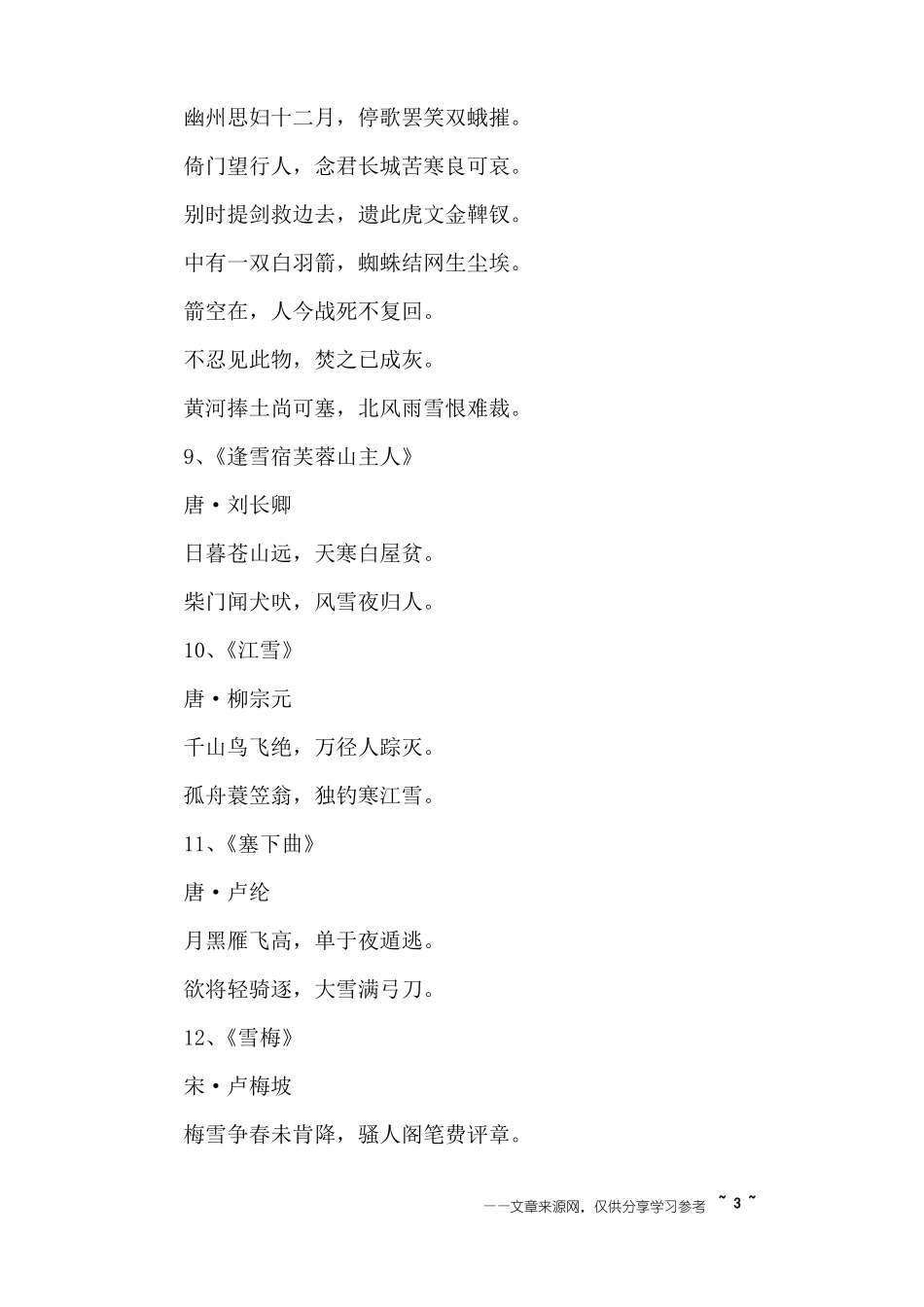 幽州思妇十二月，停歌罢笑双蛾摧。

倚门望行人，念君长城苦寒良可哀。

别时提剑救边去，遗此虎文金鞞钗。

中有一双白羽箭，蜘蛛结网生尘埃。

箭空在，人今战死不复回。

不忍见此物，焚之已成灰。

黄河捧土尚可塞，北风雨雪恨难裁。

9、《逢雪宿芙蓉山主人》

唐·刘长卿

日暮苍山远，天寒白屋贫。

柴门闻犬吠，风雪夜归人。

10、《江雪》

唐·柳宗元

千山鸟飞绝，万径人踪灭。

孤舟蓑笠翁，独钓寒江雪。

11、《塞下曲》

唐·卢纶

月黑雁飞高，单于夜遁逃。

欲将轻骑逐，大雪满弓刀。

12、《雪梅》

宋·卢梅坡

梅雪争春未肯降，骚人阁笔费评章。

——文章来源网，仅供分享学习参考 ~ 3 ~